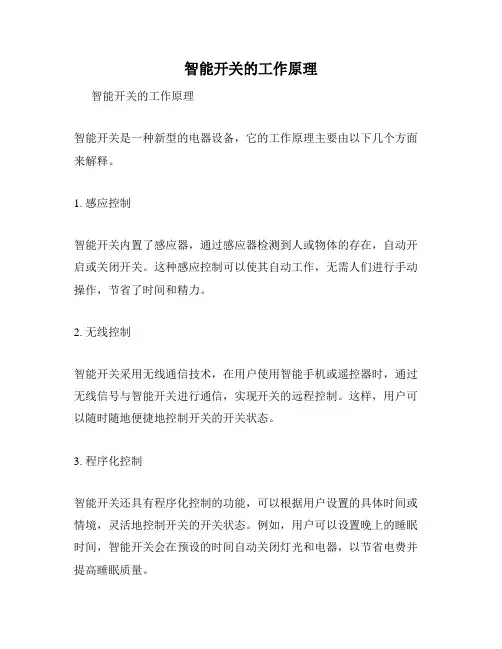 智能开关的工作原理

智能开关的工作原理

智能开关是一种新型的电器设备，它的工作原理主要由以下几个方面来解释。

1. 感应控制

智能开关内置了感应器，通过感应器检测到人或物体的存在，自动开启或关闭开关。这种感应控制可以使其自动工作，无需人们进行手动操作，节省了时间和精力。

2. 无线控制

智能开关采用无线通信技术，在用户使用智能手机或遥控器时，通过无线信号与智能开关进行通信，实现开关的远程控制。这样，用户可以随时随地便捷地控制开关的开关状态。

3. 程序化控制

智能开关还具有程序化控制的功能，可以根据用户设置的具体时间或情境，灵活地控制开关的开关状态。例如，用户可以设置晚上的睡眠时间，智能开关会在预设的时间自动关闭灯光和电器，以节省电费并提高睡眠质量。